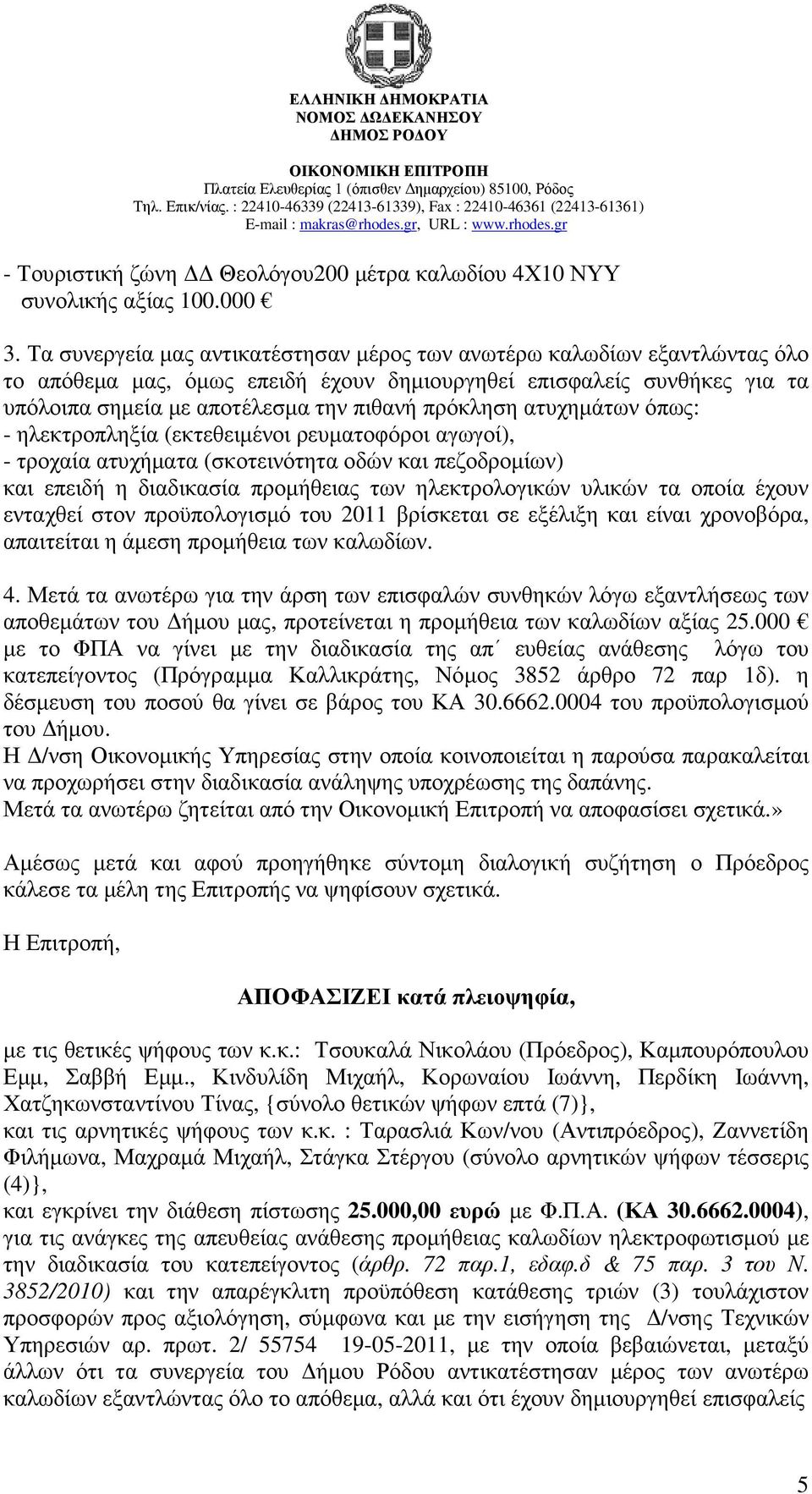 ΕΛΛΗΝΙΚΗ ΔΗΜΟΚΡΑΤΙΑ
ΝΟΜΟΣ ΔΩΔΕΚΑΝΗΣΟΥ
ΔΗΜΟΣ ΡΟΔΟΥ

ΟΙΚΟΝΟΜΙΚΗ ΕΠΙΤΡΟΠΗ
Πλατεία Ελευθερίας 1 (όπισθεν Δημαρχείου) 85100, Ρόδος
Τηλ. Επικ/νίας. : 22410-46339 (22413-61339), Fax : 22410-46361 (22413-61361)
E-mail : makras@rhodes.gr, URL : www.rhodes.gr

- Τουριστική ζώνη ΔΔ Θεολόγου200 μέτρα καλωδίου 4Χ10 ΝΥΥ συνολικής αξίας 100.000 €

3. Τα συνεργεία μας αντικατέστησαν μέρος των ανωτέρω καλωδίων εξαντλώντας όλο το απόθεμα μας, όμως επειδή έχουν δημιουργηθεί επισφαλείς συνθήκες για τα υπόλοιπα σημεία με αποτέλεσμα την πιθανή πρόκληση ατυχημάτων όπως:
- ηλεκτροπληξία (εκτεθειμένοι ρευματοφόροι αγωγοί),
- τροχαία ατυχήματα (σκοτεινότητα οδών και πεζοδρομίων)
και επειδή η διαδικασία προμήθειας των ηλεκτρολογικών υλικών τα οποία έχουν ενταχθεί στον προϋπολογισμό του 2011 βρίσκεται σε εξέλιξη και είναι χρονοβόρα, απαιτείται η άμεση προμήθεια των καλωδίων.

4. Μετά τα ανωτέρω για την άρση των επισφαλών συνθηκών λόγω εξαντλήσεως των αποθεμάτων του Δήμου μας, προτείνεται η προμήθεια των καλωδίων αξίας 25.000 € με το ΦΠΑ να γίνει με την διαδικασία της απ΄ ευθείας ανάθεσης λόγω του κατεπείγοντος (Πρόγραμμα Καλλικράτης, Νόμος 3852 άρθρο 72 παρ 1δ). η δέσμευση του ποσού θα γίνει σε βάρος του ΚΑ 30.6662.0004 του προϋπολογισμού του Δήμου.
Η Δ/νση Οικονομικής Υπηρεσίας στην οποία κοινοποιείται η παρούσα παρακαλείται να προχωρήσει στην διαδικασία ανάληψης υποχρέωσης της δαπάνης.
Μετά τα ανωτέρω ζητείται από την Οικονομική Επιτροπή να αποφασίσει σχετικά.»

Αμέσως μετά και αφού προηγήθηκε σύντομη διαλογική συζήτηση ο Πρόεδρος κάλεσε τα μέλη της Επιτροπής να ψηφίσουν σχετικά.

Η Επιτροπή,

ΑΠΟΦΑΣΙΖΕΙ κατά πλειοψηφία,

με τις θετικές ψήφους των κ.κ.: Τσουκαλά Νικολάου (Πρόεδρος), Καμπουρόπουλου Εμμ, Σαββή Εμμ., Κινδυλίδη Μιχαήλ, Κορωναίου Ιωάννη, Περδίκη Ιωάννη, Χατζηκωνσταντίνου Τίνας, {σύνολο θετικών ψήφων επτά (7)},
και τις αρνητικές ψήφους των κ.κ. : Ταρασλιά Κων/νου (Αντιπρόεδρος), Ζαννετίδη Φιλήμωνα, Μαχραμά Μιχαήλ, Στάγκα Στέργου (σύνολο αρνητικών ψήφων τέσσερις (4)},
και εγκρίνει την διάθεση πίστωσης 25.000,00 ευρώ με Φ.Π.Α. (ΚΑ 30.6662.0004), για τις ανάγκες της απευθείας ανάθεσης προμήθειας καλωδίων ηλεκτροφωτισμού με την διαδικασία του κατεπείγοντος (άρθρ. 72 παρ.1, εδαφ.δ & 75 παρ. 3 του Ν. 3852/2010) και την απαρέγκλιτη προϋπόθεση κατάθεσης τριών (3) τουλάχιστον προσφορών προς αξιολόγηση, σύμφωνα και με την εισήγηση της Δ/νσης Τεχνικών Υπηρεσιών αρ. πρωτ. 2/ 55754 19-05-2011, με την οποία βεβαιώνεται, μεταξύ άλλων ότι τα συνεργεία του Δήμου Ρόδου αντικατέστησαν μέρος των ανωτέρω καλωδίων εξαντλώντας όλο το απόθεμα, αλλά και ότι έχουν δημιουργηθεί επισφαλείς

5